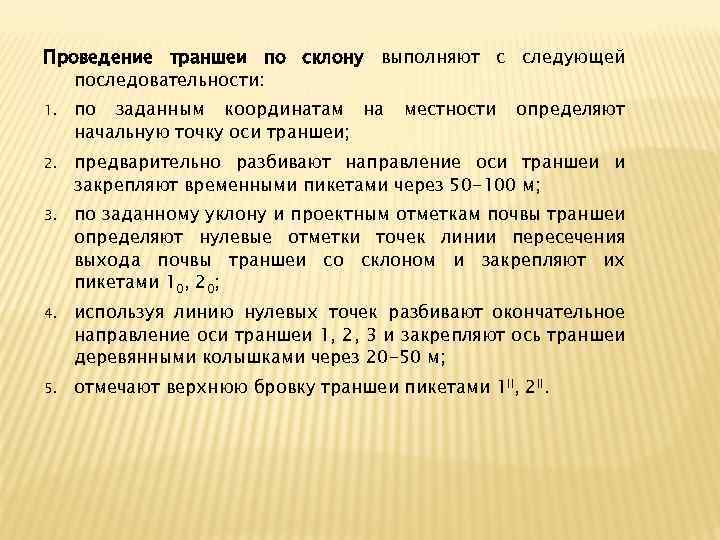 Проведение траншеи по склону выполняют с следующей последовательности:

1. по заданным координатам на местности определяют начальную точку оси траншеи;

2. предварительно разбивают направление оси траншеи и закрепляют временными пикетами через 50–100 м;

3. по заданному уклону и проектным отметкам почвы траншеи определяют нулевые отметки точек линии пересечения выхода почвы траншеи со склоном и закрепляют их пикетами $1_0$, $2_0$;

4. используя линию нулевых точек разбивают окончательное направление оси траншеи 1, 2, 3 и закрепляют ось траншеи деревянными колышками через 20–50 м;

5. отмечают верхнюю бровку траншеи пикетами $1^{II}$, $2^{II}$.